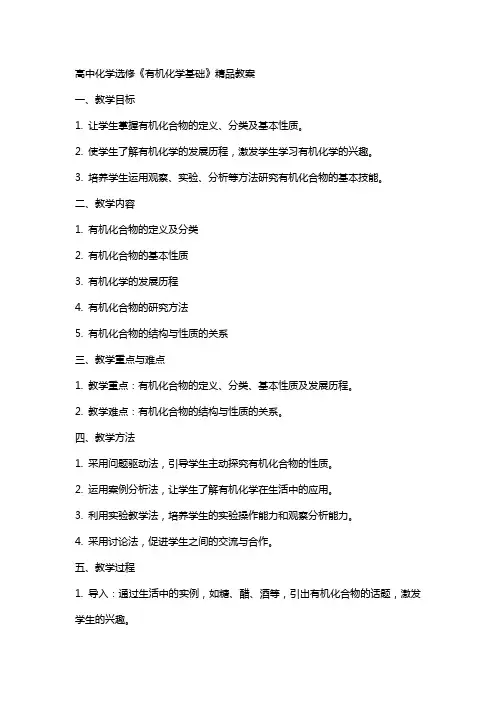 高中化学选修《有机化学基础》精品教案

一、教学目标

1. 让学生掌握有机化合物的定义、分类及基本性质。

2. 使学生了解有机化学的发展历程，激发学生学习有机化学的兴趣。

3. 培养学生运用观察、实验、分析等方法研究有机化合物的基本技能。

二、教学内容

1. 有机化合物的定义及分类

2. 有机化合物的基本性质

3. 有机化学的发展历程

4. 有机化合物的研究方法

5. 有机化合物的结构与性质的关系

三、教学重点与难点

1. 教学重点：有机化合物的定义、分类、基本性质及发展历程。

2. 教学难点：有机化合物的结构与性质的关系。

四、教学方法

1. 采用问题驱动法，引导学生主动探究有机化合物的性质。

2. 运用案例分析法，让学生了解有机化学在生活中的应用。

3. 利用实验教学法，培养学生的实验操作能力和观察分析能力。

4. 采用讨论法，促进学生之间的交流与合作。

五、教学过程

1. 导入：通过生活中的实例，如糖、醋、酒等，引出有机化合物的话题，激发学生的兴趣。